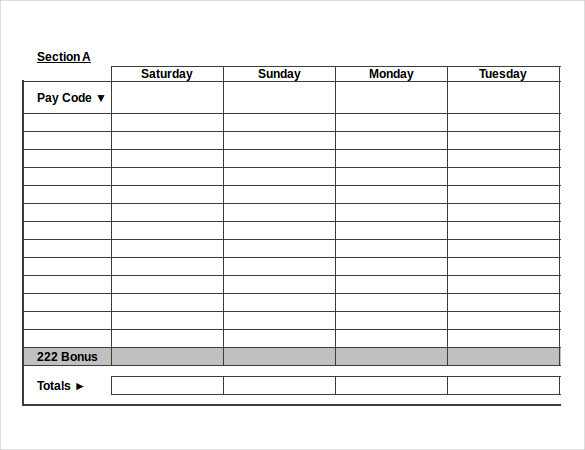 Section A

| | Saturday | Sunday | Monday | Tuesday |
|---|---|---|---|---|
| Pay Code ▼ | | | | |
| | | | | |
| | | | | |
| | | | | |
| | | | | |
| | | | | |
| | | | | |
| | | | | |
| | | | | |
| | | | | |
| | | | | |
| | | | | |
| | | | | |
| | | | | |
| 222 Bonus | | | | |
| Totals ► | | | | |